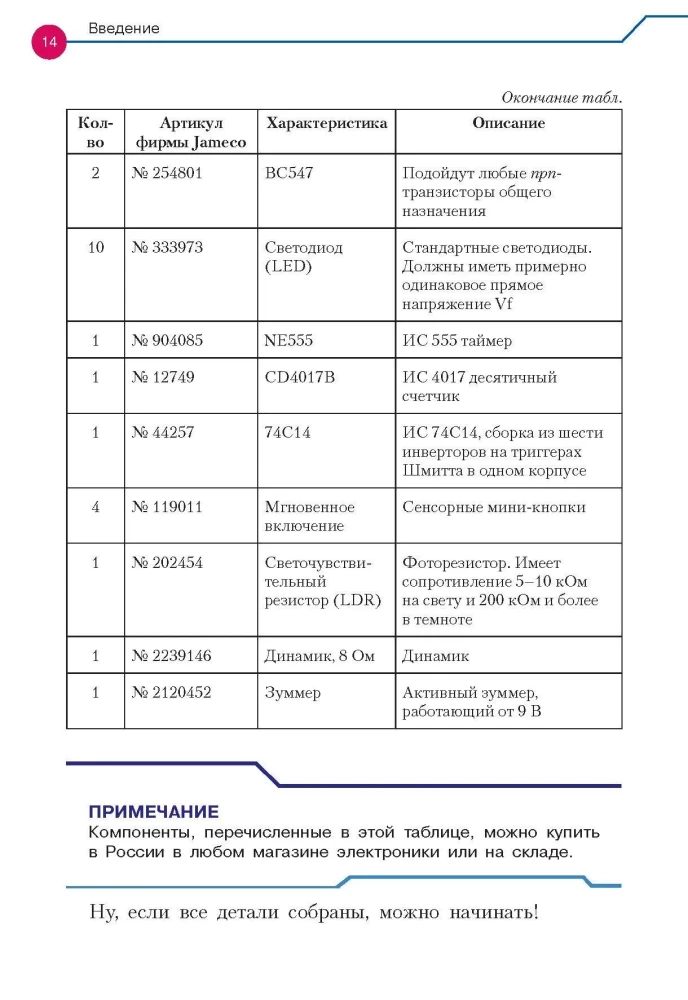 14 Введение

Окончание табл.

| Кол-во | Артикул фирмы Jameco | Характеристика | Описание |
|---|---|---|---|
| 2 | № 254801 | BC547 | Подойдут любые npn-транзисторы общего назначения |
| 10 | № 333973 | Светодиод (LED) | Стандартные светодиоды. Должны иметь примерно одинаковое прямое напряжение Vf |
| 1 | № 904085 | NE555 | ИС 555 таймер |
| 1 | № 12749 | CD4017B | ИС 4017 десятичный счетчик |
| 1 | № 44257 | 74C14 | ИС 74C14, сборка из шести инверторов на триггерах Шмитта в одном корпусе |
| 4 | № 119011 | Мгновенное включение | Сенсорные мини-кнопки |
| 1 | № 202454 | Светочувствительный резистор (LDR) | Фоторезистор. Имеет сопротивление 5–10 кОм на свету и 200 кОм и более в темноте |
| 1 | № 2239146 | Динамик, 8 Ом | Динамик |
| 1 | № 2120452 | Зуммер | Активный зуммер, работающий от 9 В |

ПРИМЕЧАНИЕ
Компоненты, перечисленные в этой таблице, можно купить в России в любом магазине электроники или на складе.

Ну, если все детали собраны, можно начинать!